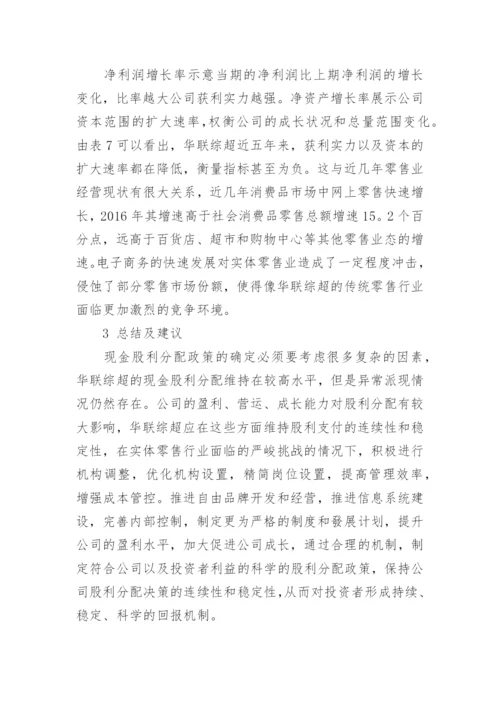 净利润增长率示意当期的净利润比上期净利润的增长变化，比率越大公司获利实力越强。净资产增长率展示公司资本范围的扩大速率，权衡公司的成长状况和总量范围变化。由表 7 可以看出，华联综超近五年来，获利实力以及资本的扩大速率都在降低，衡量指标甚至为负。这与近几年零售业经营现状有很大关系，近几年消费品市场中网上零售快速增长，2016 年其增速高于社会消费品零售总额增速 15。2 个百分点，远高于百货店、超市和购物中心等其他零售业态的增速。电子商务的快速发展对实体零售业造成了一定程度冲击，侵蚀了部分零售市场份额，使得像华联综超的传统零售行业面临更加激烈的竞争环境。

3 总结及建议

现金股利分配政策的确定必须要考虑很多复杂的因素，华联综超的现金股利分配维持在较高水平，但是异常派现情况仍然存在。公司的盈利、营运、成长能力对股利分配有较大影响，华联综超应在这些方面维持股利支付的连续性和稳定性，在实体零售行业面临的严峻挑战的情况下，积极进行机构调整，优化机构设置，精简岗位设置，提高管理效率，增强成本管控。推进自由品牌开发和经营，推进信息系统建设，完善内部控制，制定更为严格的制度和發展计划，提升公司的盈利水平，加大促进公司成长，通过合理的机制，制定符合公司以及投资者利益的科学的股利分配政策，保持公司股利分配决策的连续性和稳定性，从而对投资者形成持续、稳定、科学的回报机制。